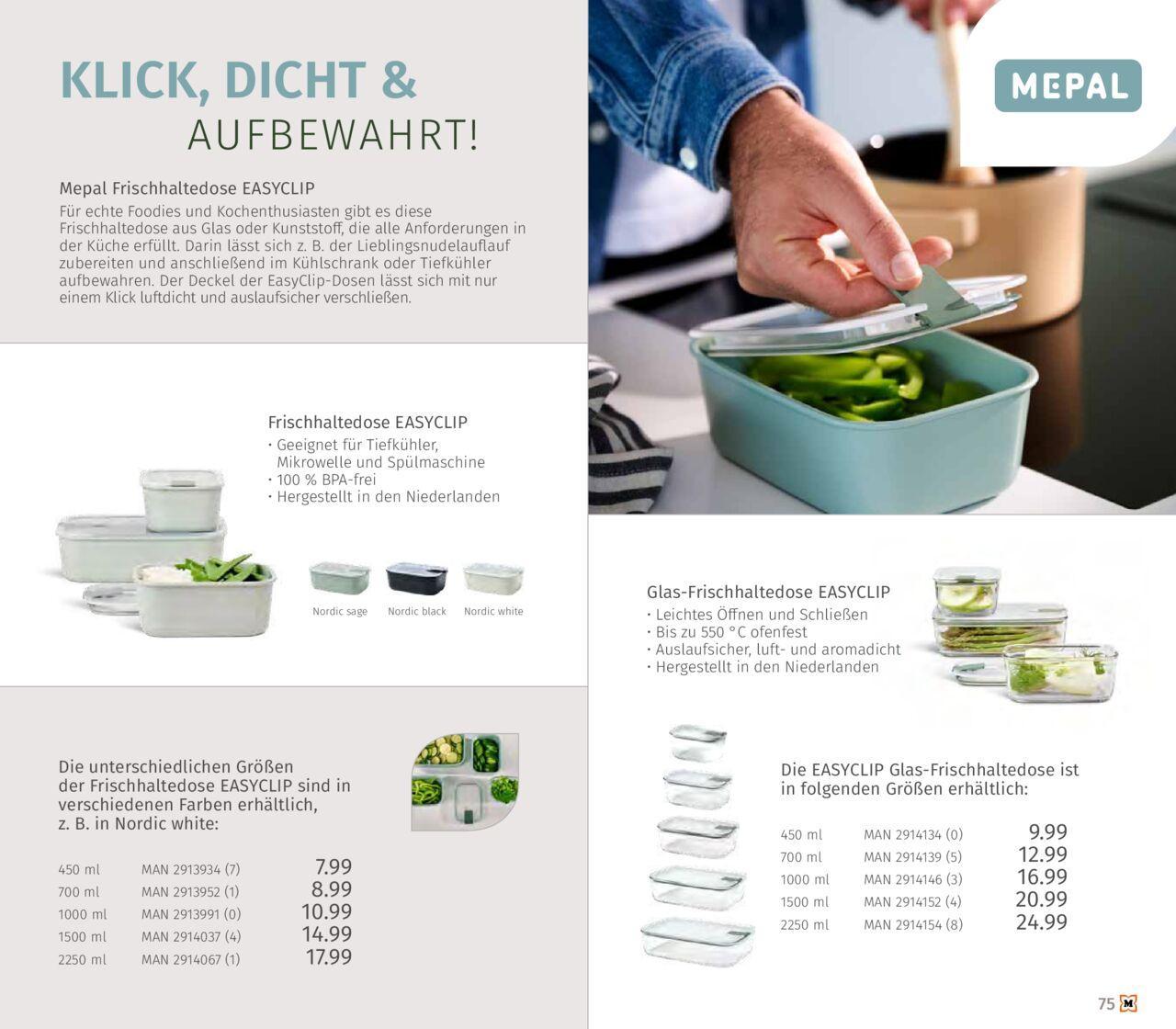 KLICK, DICHT &
AUFBEWAHRT!

Mepal Frischhaltedose EASYCLIP

Für echte Foodies und Kochenthusiasten gibt es diese Frischhaltedose aus Glas oder Kunststoff, die alle Anforderungen in der Küche erfüllt. Darin lässt sich z. B. der Lieblingsnudelauflauf zubereiten und anschließend im Kühlschrank oder Tiefkühler aufbewahren. Der Deckel der EasyClip-Dosen lässt sich mit nur einem Klick luftdicht und auslaufsicher verschließen.

Frischhaltedose EASYCLIP
• Geeignet für Tiefkühler, Mikrowelle und Spülmaschine
• 100 % BPA-frei
• Hergestellt in den Niederlanden

Nordic sage
Nordic black
Nordic white

Die unterschiedlichen Größen der Frischhaltedose EASYCLIP sind in verschiedenen Farben erhältlich, z. B. in Nordic white:

450 ml MAN 2913934 (7) 7.99
700 ml MAN 2913952 (1) 8.99
1000 ml MAN 2913991 (0) 10.99
1500 ml MAN 2914037 (4) 14.99
2250 ml MAN 2914067 (1) 17.99

MEPAL

Glas-Frischhaltedose EASYCLIP
• Leichtes Öffnen und Schließen
• Bis zu 550 °C ofenfest
• Auslaufsicher, luft- und aromadicht
• Hergestellt in den Niederlanden

Die EASYCLIP Glas-Frischhaltedose ist in folgenden Größen erhältlich:

450 ml MAN 2914134 (0) 9.99
700 ml MAN 2914139 (5) 12.99
1000 ml MAN 2914146 (3) 16.99
1500 ml MAN 2914152 (4) 20.99
2250 ml MAN 2914154 (8) 24.99

75